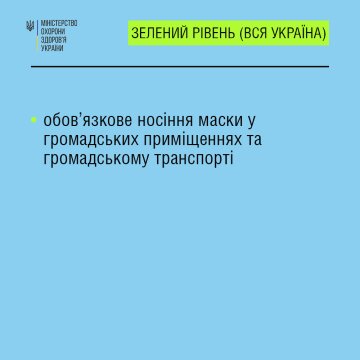 МІНІСТЕРСТВО ОХОРОНИ ЗДОРОВ'Я УКРАЇНИ

ЗЕЛЕНИЙ РІВЕНЬ (ВСЯ УКРАЇНА)

• обов'язкове носіння маски у громадських приміщеннях та громадському транспорті